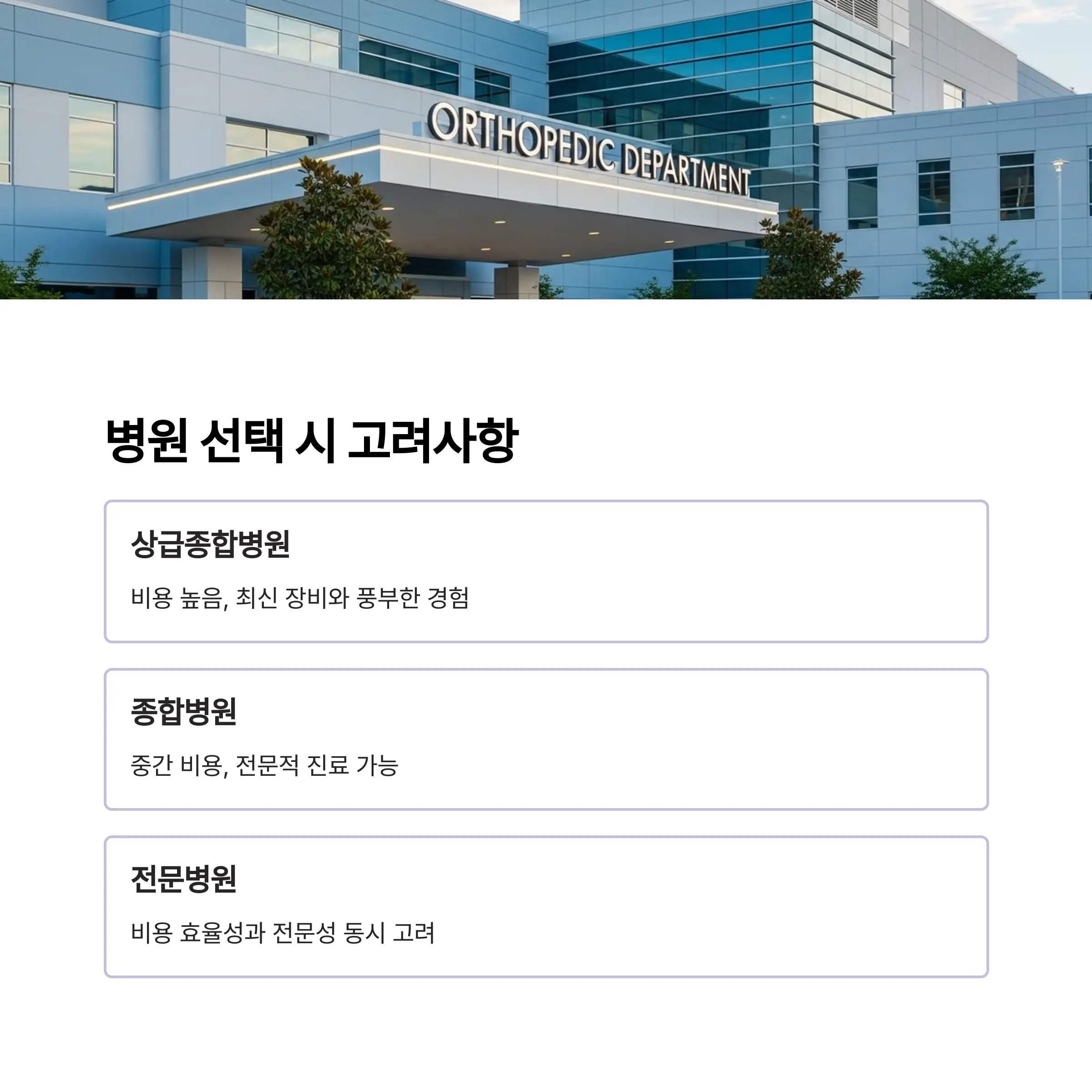 ORTHOPEDIC DEPARTMENT

병원 선택 시 고려사항

상급종합병원

비용 높음, 최신 장비와 풍부한 경험

종합병원

중간 비용, 전문적 진료 가능

전문병원

비용 효율성과 전문성 동시 고려